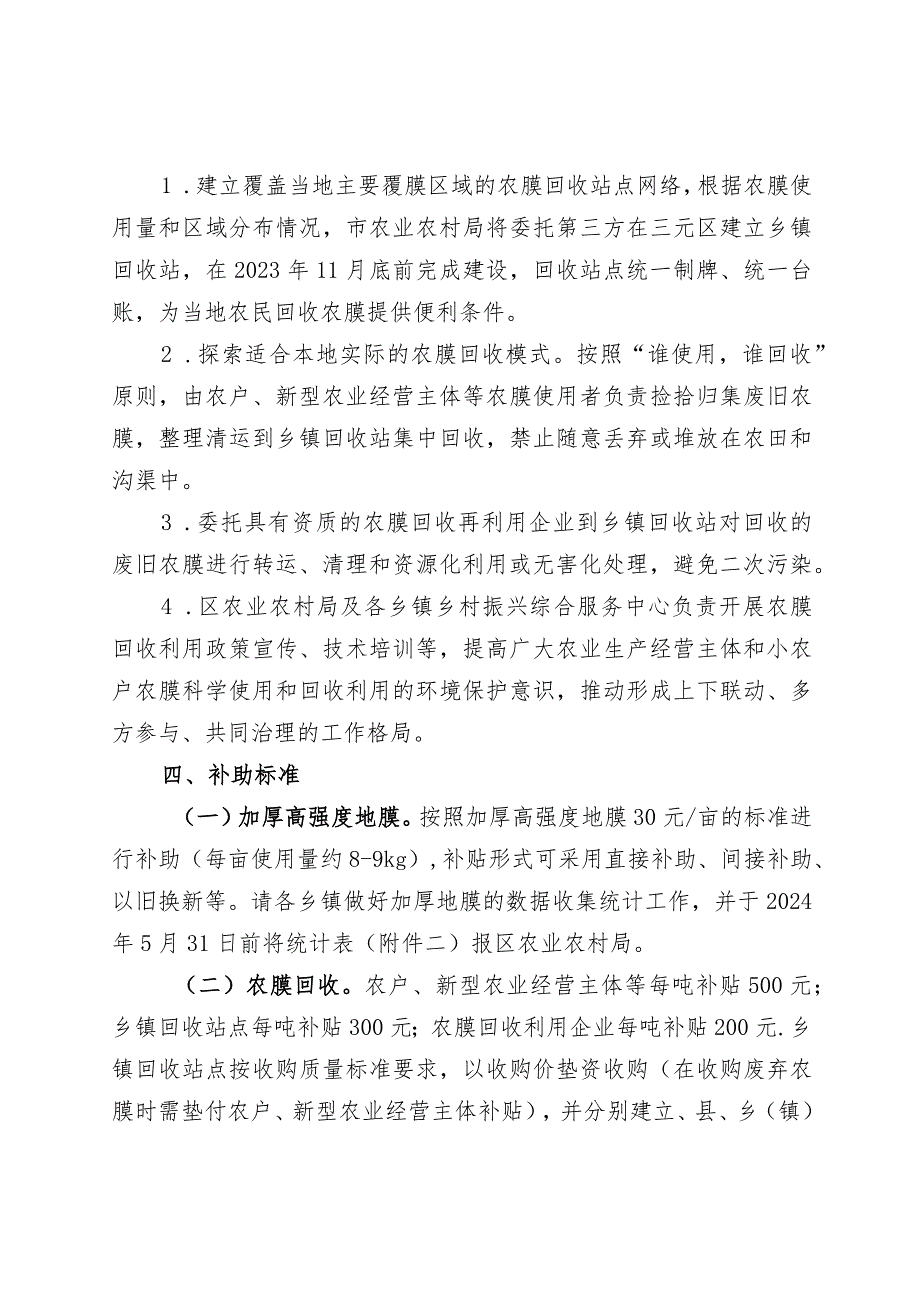 1．建立覆盖当地主要覆膜区域的农膜回收站点网络，根据农膜使用量和区域分布情况，市农业农村局将委托第三方在三元区建立乡镇回收站，在2023年11月底前完成建设，回收站点统一制牌、统一台账，为当地农民回收农膜提供便利条件。

2．探索适合本地实际的农膜回收模式。按照“谁使用，谁回收”原则，由农户、新型农业经营主体等农膜使用者负责捡拾归集废旧农膜，整理清运到乡镇回收站集中回收，禁止随意丢弃或堆放在农田和沟渠中。

3．委托具有资质的农膜回收再利用企业到乡镇回收站对回收的废旧农膜进行转运、清理和资源化利用或无害化处理，避免二次污染。

4．区农业农村局及各乡镇乡村振兴综合服务中心负责开展农膜回收利用政策宣传、技术培训等，提高广大农业生产经营主体和小农户农膜科学使用和回收利用的环境保护意识，推动形成上下联动、多方参与、共同治理的工作格局。

四、补助标准

（一）加厚高强度地膜。按照加厚高强度地膜30元/亩的标准进行补助（每亩使用量约8-9kg），补贴形式可采用直接补助、间接补助、以旧换新等。请各乡镇做好加厚地膜的数据收集统计工作，并于2024年5月31日前将统计表（附件二）报区农业农村局。

（二）农膜回收。农户、新型农业经营主体等每吨补贴500元；乡镇回收站点每吨补贴300元；农膜回收利用企业每吨补贴200元.乡镇回收站点按收购质量标准要求，以收购价垫资收购（在收购废弃农膜时需垫付农户、新型农业经营主体补贴），并分别建立、县、乡（镇）